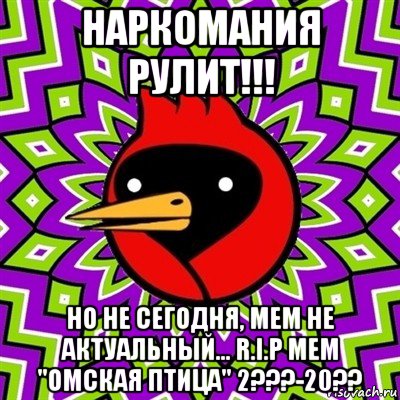 НАРКОМАНИЯ РУЛИТ!!!

НО НЕ СЕГОДНЯ, МЕМ НЕ АКТУАЛЬНЫЙ... R.I.P МЕМ "ОМСКАЯ ПТИЦА" 2???-20??

risovach.ru